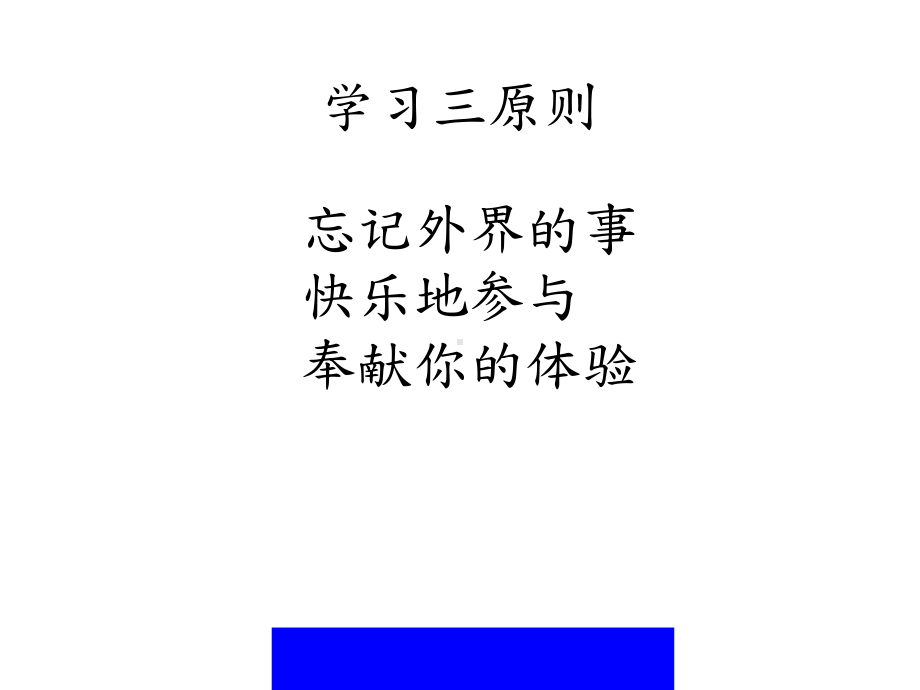 学习三原则

忘记外界的事
快乐地参与
奉献你的体验